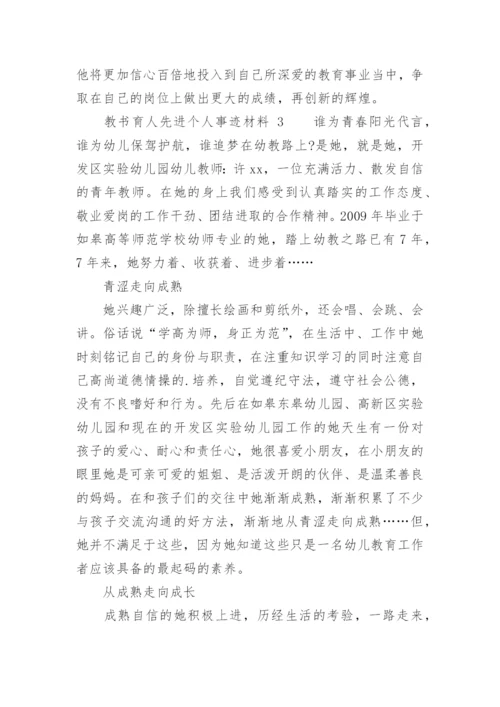 他将更加信心百倍地投入到自己所深爱的教育事业当中，争取在自己的岗位上做出更大的成绩，再创新的辉煌。

教书育人先进个人事迹材料 3　　谁为青春阳光代言，谁为幼儿保驾护航，谁追梦在幼教路上?是她，就是她，开发区实验幼儿园幼儿教师：许 xx，一位充满活力、散发自信的青年教师。在她的身上我们感受到认真踏实的工作态度、敬业爱岗的工作干劲、团结进取的合作精神。2009 年毕业于如皋高等师范学校幼师专业的她，踏上幼教之路已有 7 年，7 年来，她努力着、收获着、进步着……

青涩走向成熟

她兴趣广泛，除擅长绘画和剪纸外，还会唱、会跳、会讲。俗话说“学高为师，身正为范”，在生活中、工作中她时刻铭记自己的身份与职责，在注重知识学习的同时注意自己高尚道德情操的.培养，自觉遵纪守法，遵守社会公德，没有不良嗜好和行为。先后在如皋东皋幼儿园、高新区实验幼儿园和现在的开发区实验幼儿园工作的她天生有一份对孩子的爱心、耐心和责任心，她很喜爱小朋友，在小朋友的眼里她是可亲可爱的姐姐、是活泼开朗的伙伴、是温柔善良的妈妈。在和孩子们的交往中她渐渐成熟，渐渐积累了不少与孩子交流沟通的好方法，渐渐地从青涩走向成熟……但，她并不满足于这些，因为她知道这些只是一名幼儿教育工作者应该具备的最起码的素养。

从成熟走向成长

成熟自信的她积极上进，历经生活的考验，一路走来，